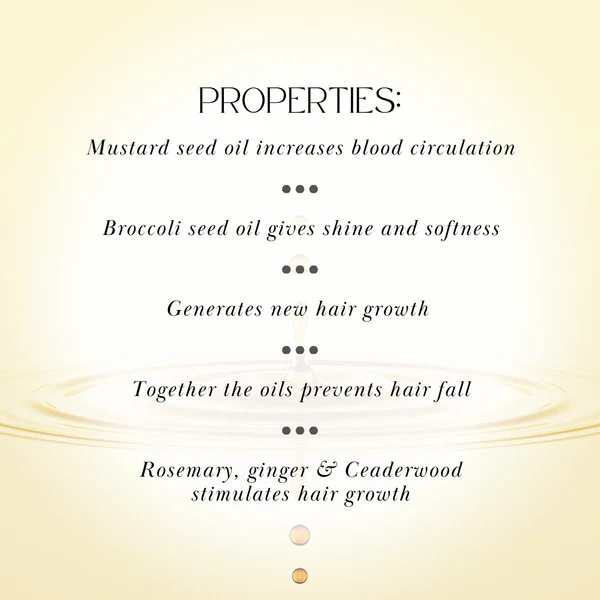 PROPERTIES:

Mustard seed oil increases blood circulation

•••

Broccoli seed oil gives shine and softness

•••

Generates new hair growth

•••

Together the oils prevents hair fall

•••

Rosemary, ginger & Ceaderwood stimulates hair growth